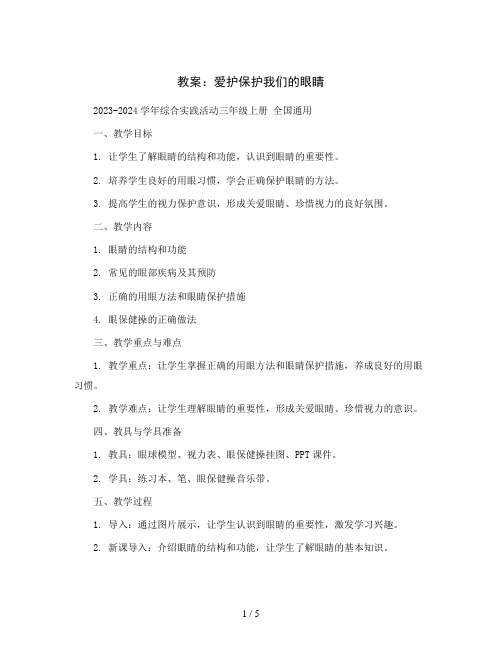 教案：爱护保护我们的眼睛

2023-2024 学年综合实践活动三年级上册 全国通用

一、教学目标

1. 让学生了解眼睛的结构和功能，认识到眼睛的重要性。

2. 培养学生良好的用眼习惯，学会正确保护眼睛的方法。

3. 提高学生的视力保护意识，形成关爱眼睛、珍惜视力的良好氛围。

二、教学内容

1. 眼睛的结构和功能

2. 常见的眼部疾病及其预防

3. 正确的用眼方法和眼睛保护措施

4. 眼保健操的正确做法

三、教学重点与难点

1. 教学重点：让学生掌握正确的用眼方法和眼睛保护措施，养成良好的用眼习惯。

2. 教学难点：让学生理解眼睛的重要性，形成关爱眼睛、珍惜视力的意识。

四、教具与学具准备

1. 教具：眼球模型、视力表、眼保健操挂图、PPT 课件。

2. 学具：练习本、笔、眼保健操音乐带。

五、教学过程

1. 导入：通过图片展示，让学生认识到眼睛的重要性，激发学习兴趣。

2. 新课导入：介绍眼睛的结构和功能，让学生了解眼睛的基本知识。

1 / 5